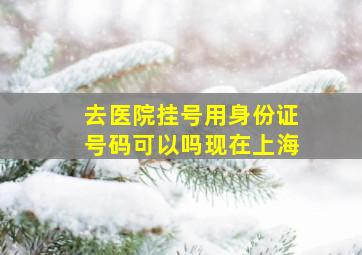 去医院挂号用身份证号码可以吗现在上海